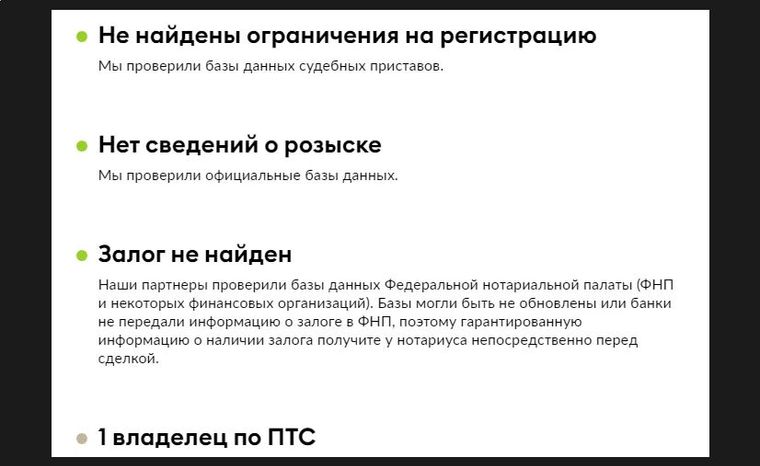 Не найдены ограничения на регистрацию
Мы проверили базы данных судебных приставов.

Нет сведений о розыске
Мы проверили официальные базы данных.

Залог не найден
Наши партнеры проверили базы данных Федеральной нотариальной палаты (ФНП и некоторых финансовых организаций). Базы могли быть не обновлены или банки не передали информацию о залоге в ФНП, поэтому гарантированную информацию о наличии залога получите у нотариуса непосредственно перед сделкой.

1 владелец по ПТС